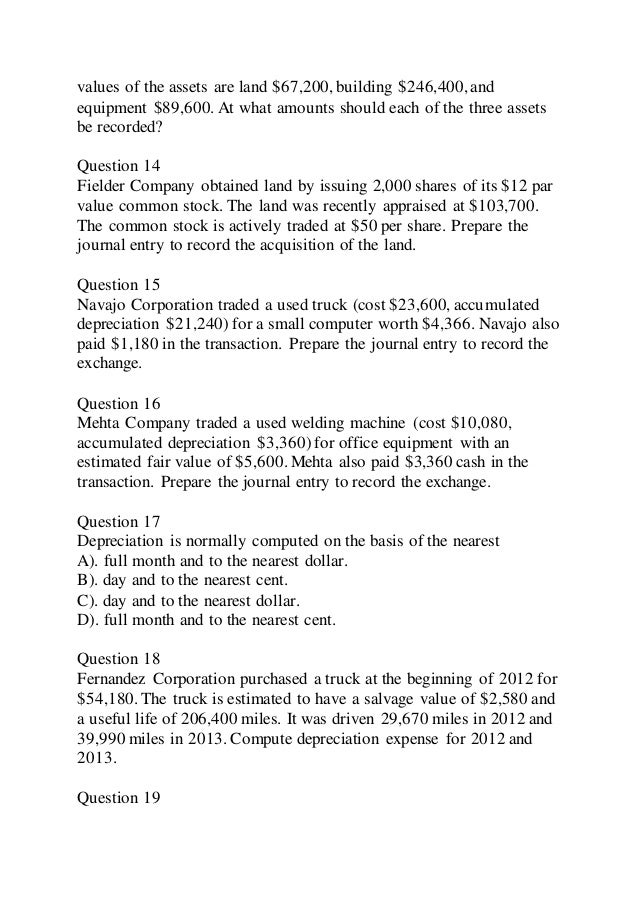 values of the assets are land \$67,200, building \$246,400, and equipment \$89,600. At what amounts should each of the three assets be recorded?

Question 14
Fielder Company obtained land by issuing 2,000 shares of its \$12 par value common stock. The land was recently appraised at \$103,700. The common stock is actively traded at \$50 per share. Prepare the journal entry to record the acquisition of the land.

Question 15
Navajo Corporation traded a used truck (cost \$23,600, accumulated depreciation \$21,240) for a small computer worth \$4,366. Navajo also paid \$1,180 in the transaction. Prepare the journal entry to record the exchange.

Question 16
Mehta Company traded a used welding machine (cost \$10,080, accumulated depreciation \$3,360) for office equipment with an estimated fair value of \$5,600. Mehta also paid \$3,360 cash in the transaction. Prepare the journal entry to record the exchange.

Question 17
Depreciation is normally computed on the basis of the nearest
A). full month and to the nearest dollar.
B). day and to the nearest cent.
C). day and to the nearest dollar.
D). full month and to the nearest cent.

Question 18
Fernandez Corporation purchased a truck at the beginning of 2012 for \$54,180. The truck is estimated to have a salvage value of \$2,580 and a useful life of 206,400 miles. It was driven 29,670 miles in 2012 and 39,990 miles in 2013. Compute depreciation expense for 2012 and 2013.

Question 19